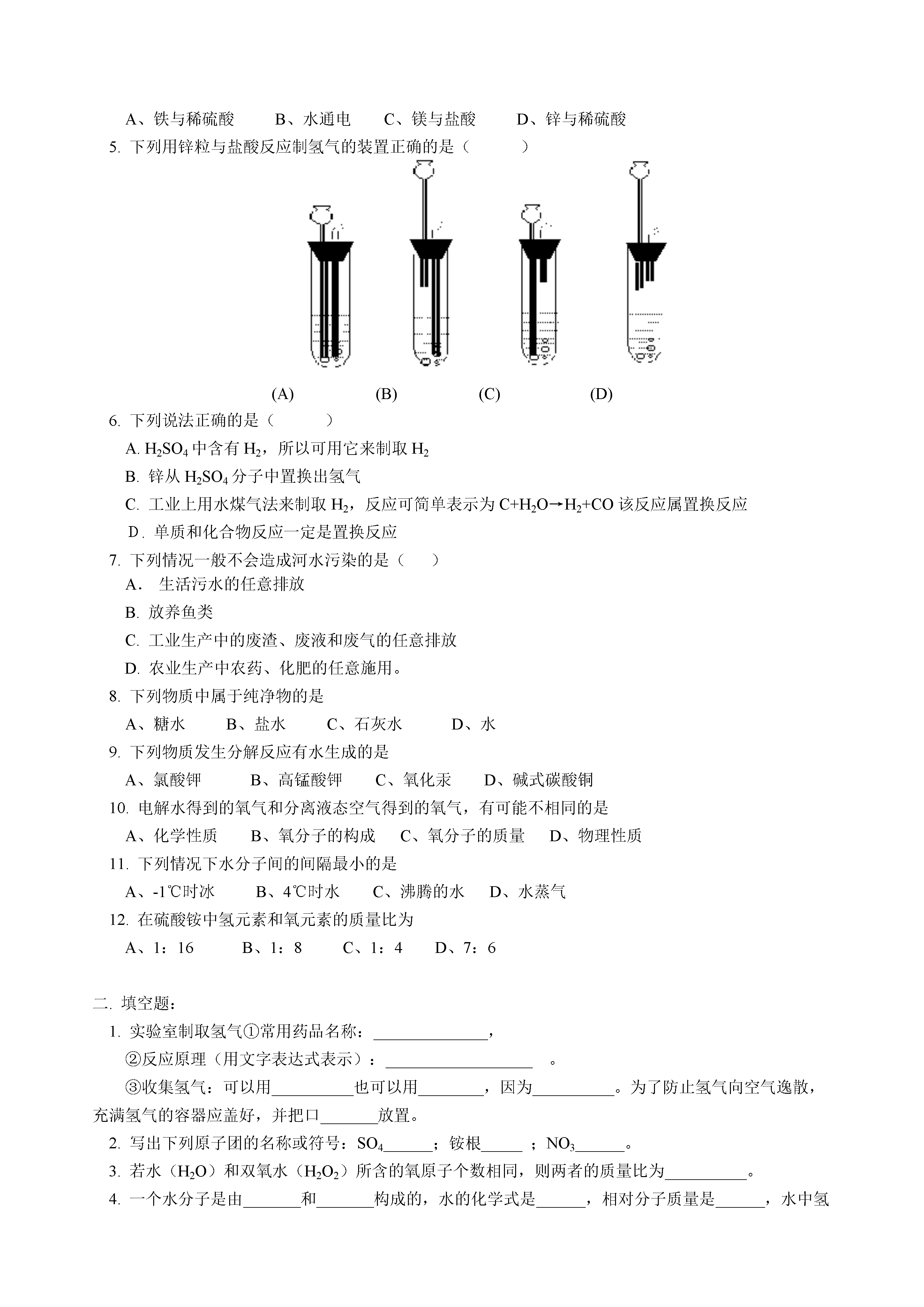 A、铁与稀硫酸　　B、水通电　　C、镁与盐酸　　D、锌与稀硫酸

5. 下列用锌粒与盐酸反应制氢气的装置正确的是（　　）

(A)　　(B)　　(C)　　(D)

6. 下列说法正确的是（　　）

A. $H_2SO_4$ 中含有 $H_2$，所以可用它来制取 $H_2$

B. 锌从 $H_2SO_4$ 分子中置换出氢气

C. 工业上用水煤气法来制取 $H_2$，反应可简单表示为 $C+H_2O \rightarrow H_2+CO$ 该反应属置换反应

D. 单质和化合物反应一定是置换反应

7. 下列情况一般不会造成河水污染的是（　）

A． 生活污水的任意排放

B. 放养鱼类

C. 工业生产中的废渣、废液和废气的任意排放

D. 农业生产中农药、化肥的任意施用。

8. 下列物质中属于纯净物的是

A、糖水　　B、盐水　　C、石灰水　　D、水

9. 下列物质发生分解反应有水生成的是

A、氯酸钾　　B、高锰酸钾　　C、氧化汞　　D、碱式碳酸铜

10. 电解水得到的氧气和分离液态空气得到的氧气，有可能不相同的是

A、化学性质　　B、氧分子的构成　　C、氧分子的质量　　D、物理性质

11. 下列情况下水分子间的间隔最小的是

A、-1℃时冰　　B、4℃时水　　C、沸腾的水　　D、水蒸气

12. 在硫酸铵中氢元素和氧元素的质量比为

A、1：16　　B、1：8　　C、1：4　　D、7：6

二. 填空题：

1. 实验室制取氢气①常用药品名称：______________，

②反应原理（用文字表达式表示）：__________________　。

③收集氢气：可以用__________也可以用________，因为__________。为了防止氢气向空气逸散，充满氢气的容器应盖好，并把口_______放置。

2. 写出下列原子团的名称或符号：$SO_4$______；铵根_____　；$NO_3$______。

3. 若水（$H_2O$）和双氧水（$H_2O_2$）所含的氧原子个数相同，则两者的质量比为__________。

4. 一个水分子是由_______和_______构成的，水的化学式是______，相对分子质量是______，水中氢